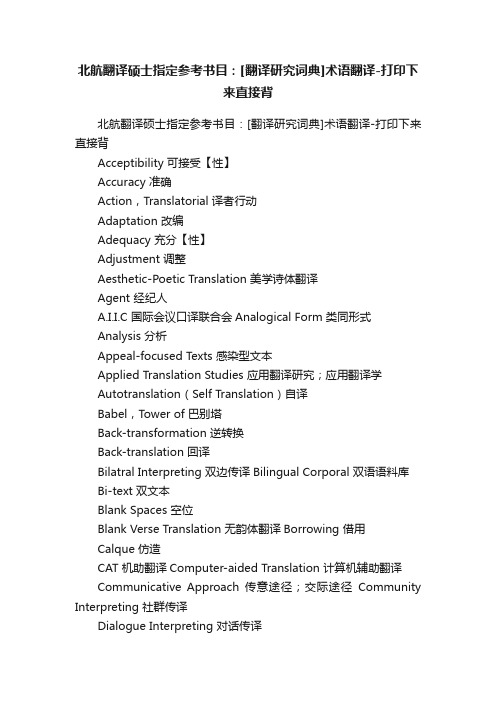 北航翻译硕士指定参考书目：[翻译研究词典]术语翻译-打印下来直接背

北航翻译硕士指定参考书目：[翻译研究词典]术语翻译-打印下来直接背

Acceptibility 可接受【性】

Accuracy 准确

Action，Translatorial 译者行动

Adaptation 改编

Adequacy 充分【性】

Adjustment 调整

Aesthetic-Poetic Translation 美学诗体翻译

Agent 经纪人

A.I.I.C 国际会议口译联合会 Analogical Form 类同形式

Analysis 分析

Appeal-focused Texts 感染型文本

Applied Translation Studies 应用翻译研究；应用翻译学

Autotranslation（Self Translation）自译

Babel，Tower of 巴别塔

Back-transformation 逆转换

Back-translation 回译

Bilatral Interpreting 双边传译 Bilingual Corporal 双语语料库

Bi-text 双文本

Blank Spaces 空位

Blank Verse Translation 无韵体翻译 Borrowing 借用

Calque 仿造

CAT 机助翻译 Computer-aided Translation 计算机辅助翻译

Communicative Approach 传意途径；交际途径 Community Interpreting 社群传译

Dialogue Interpreting 对话传译